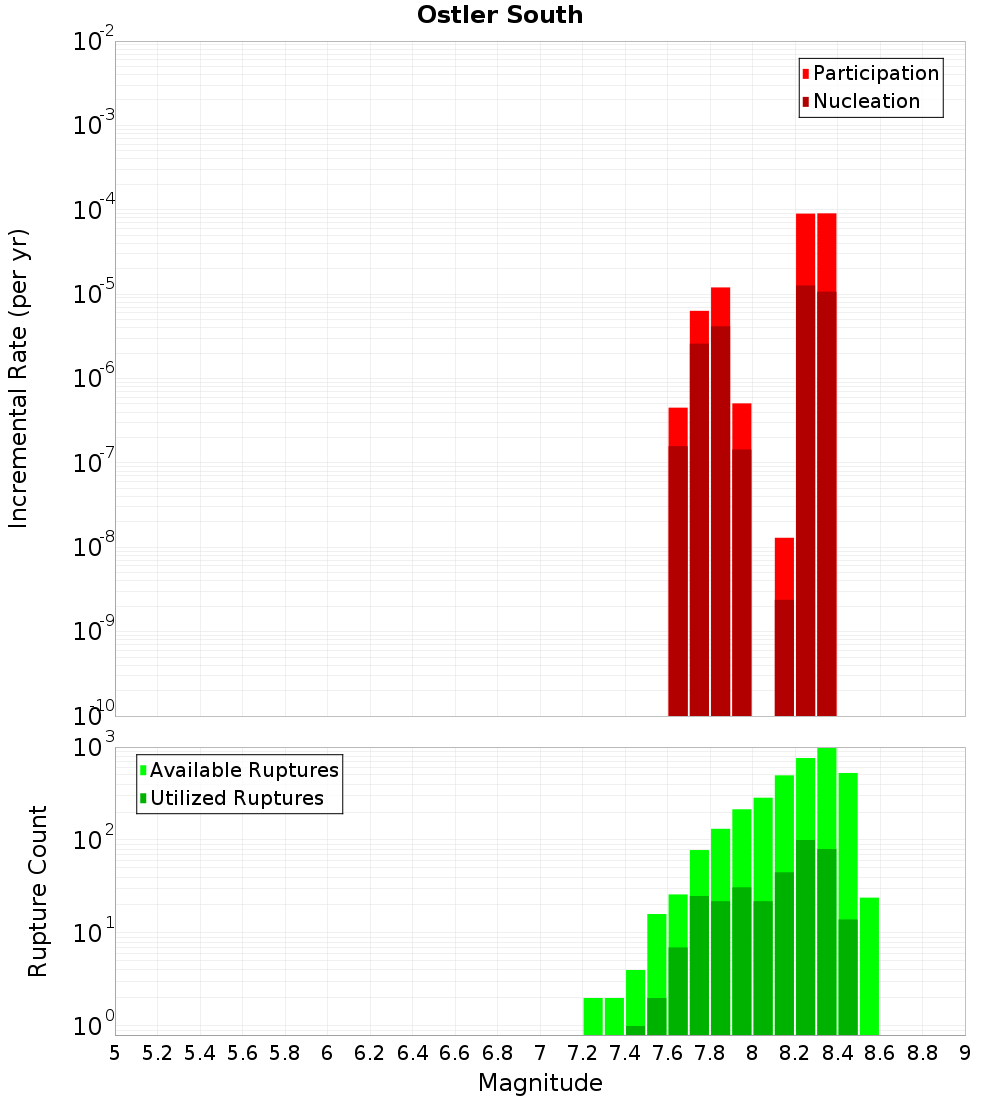 Ostler South

Participation
Nucleation

Incremental Rate (per yr)

$10^{-2}$
$10^{-3}$
$10^{-4}$
$10^{-5}$
$10^{-6}$
$10^{-7}$
$10^{-8}$
$10^{-9}$
$10^{-10}$

Available Ruptures
Utilized Ruptures

Rupture Count

$10^{3}$
$10^{2}$
$10^{1}$
$10^{0}$

5 5.2 5.4 5.6 5.8 6 6.2 6.4 6.6 6.8 7 7.2 7.4 7.6 7.8 8 8.2 8.4 8.6 8.8 9

Magnitude